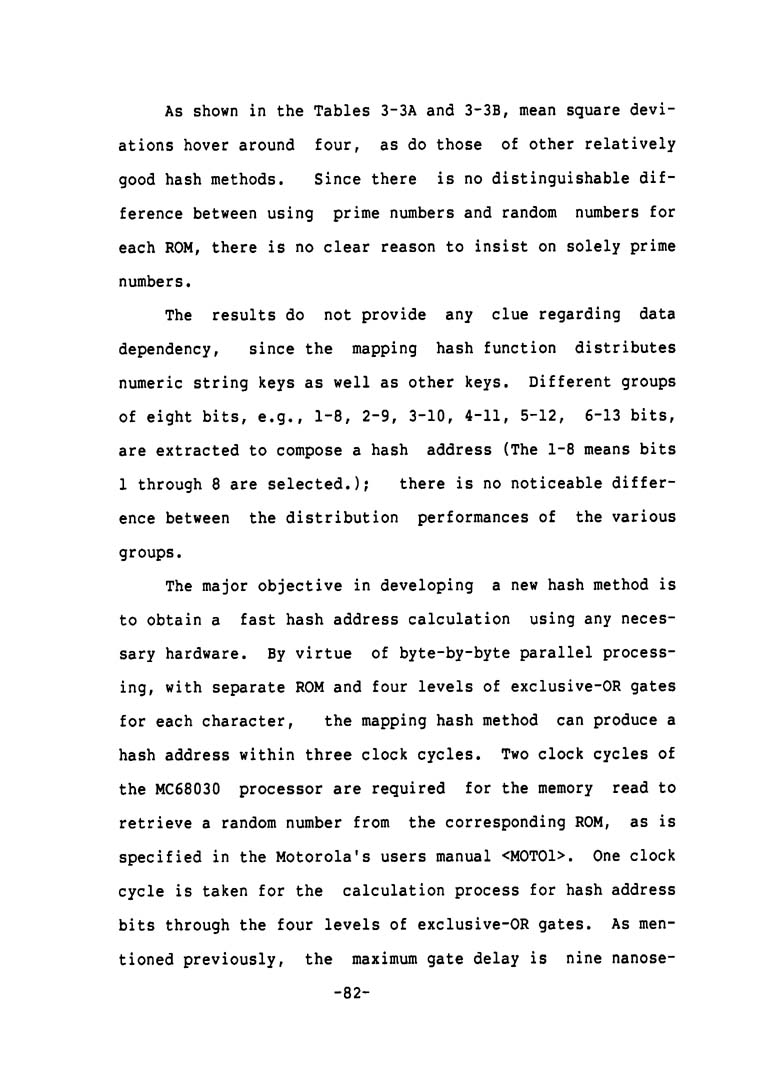 As shown in the Tables 3-3A and 3-3B, mean square deviations hover around four, as do those of other relatively good hash methods. Since there is no distinguishable difference between using prime numbers and random numbers for each ROM, there is no clear reason to insist on solely prime numbers.

The results do not provide any clue regarding data dependency, since the mapping hash function distributes numeric string keys as well as other keys. Different groups of eight bits, e.g., 1-8, 2-9, 3-10, 4-11, 5-12, 6-13 bits, are extracted to compose a hash address (The 1-8 means bits 1 through 8 are selected.); there is no noticeable difference between the distribution performances of the various groups.

The major objective in developing a new hash method is to obtain a fast hash address calculation using any necessary hardware. By virtue of byte-by-byte parallel processing, with separate ROM and four levels of exclusive-OR gates for each character, the mapping hash method can produce a hash address within three clock cycles. Two clock cycles of the MC68030 processor are required for the memory read to retrieve a random number from the corresponding ROM, as is specified in the Motorola's users manual <MOTO1>. One clock cycle is taken for the calculation process for hash address bits through the four levels of exclusive-OR gates. As mentioned previously, the maximum gate delay is nine nanose-

-82-